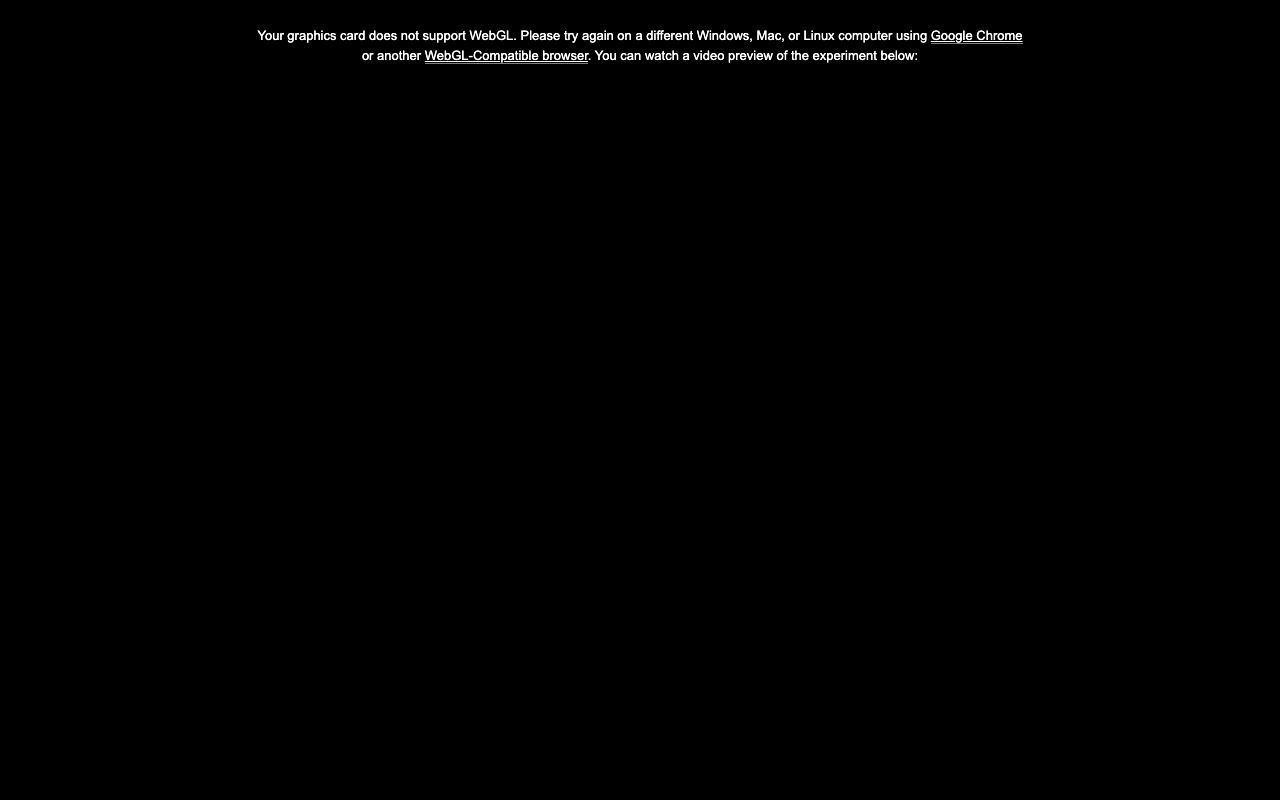 Your graphics card does not support WebGL. Please try again on a different Windows, Mac, or Linux computer using Google Chrome or another WebGL-Compatible browser. You can watch a video preview of the experiment below: